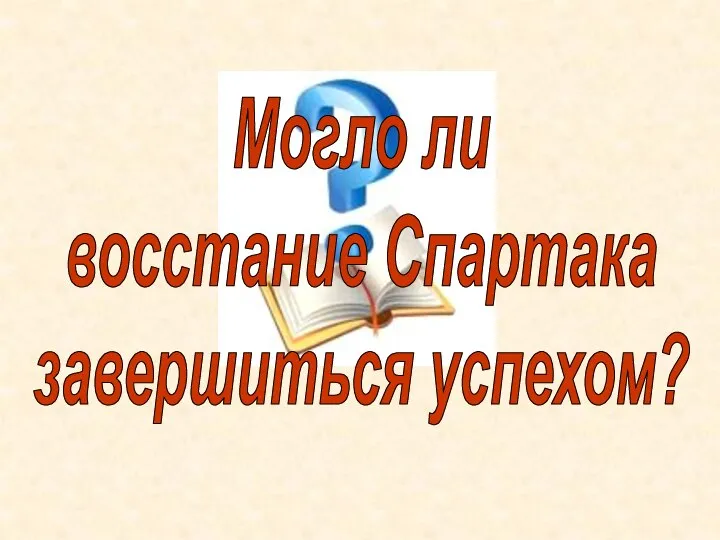 Могло ли восстание Спартака завершиться успехом?